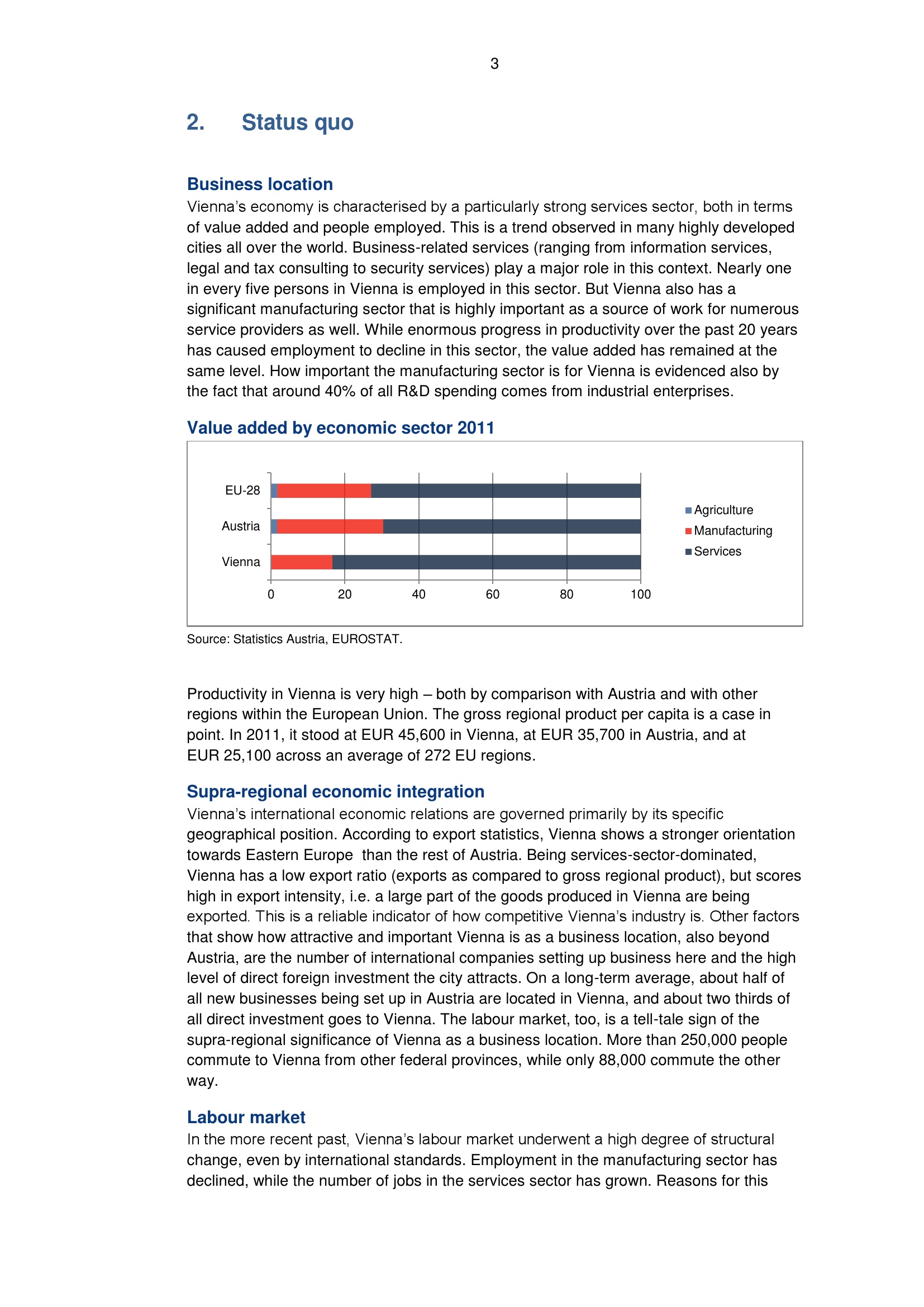 3

2. Status quo

Business location
Vienna's economy is characterised by a particularly strong services sector, both in terms of value added and people employed. This is a trend observed in many highly developed cities all over the world. Business-related services (ranging from information services, legal and tax consulting to security services) play a major role in this context. Nearly one in every five persons in Vienna is employed in this sector. But Vienna also has a significant manufacturing sector that is highly important as a source of work for numerous service providers as well. While enormous progress in productivity over the past 20 years has caused employment to decline in this sector, the value added has remained at the same level. How important the manufacturing sector is for Vienna is evidenced also by the fact that around 40% of all R&D spending comes from industrial enterprises.

Value added by economic sector 2011

EU-28
Austria
Vienna
0 20 40 60 80 100
Agriculture
Manufacturing
Services

Source: Statistics Austria, EUROSTAT.

Productivity in Vienna is very high – both by comparison with Austria and with other regions within the European Union. The gross regional product per capita is a case in point. In 2011, it stood at EUR 45,600 in Vienna, at EUR 35,700 in Austria, and at EUR 25,100 across an average of 272 EU regions.

Supra-regional economic integration
Vienna's international economic relations are governed primarily by its specific geographical position. According to export statistics, Vienna shows a stronger orientation towards Eastern Europe than the rest of Austria. Being services-sector-dominated, Vienna has a low export ratio (exports as compared to gross regional product), but scores high in export intensity, i.e. a large part of the goods produced in Vienna are being exported. This is a reliable indicator of how competitive Vienna's industry is. Other factors that show how attractive and important Vienna is as a business location, also beyond Austria, are the number of international companies setting up business here and the high level of direct foreign investment the city attracts. On a long-term average, about half of all new businesses being set up in Austria are located in Vienna, and about two thirds of all direct investment goes to Vienna. The labour market, too, is a tell-tale sign of the supra-regional significance of Vienna as a business location. More than 250,000 people commute to Vienna from other federal provinces, while only 88,000 commute the other way.

Labour market
In the more recent past, Vienna's labour market underwent a high degree of structural change, even by international standards. Employment in the manufacturing sector has declined, while the number of jobs in the services sector has grown. Reasons for this